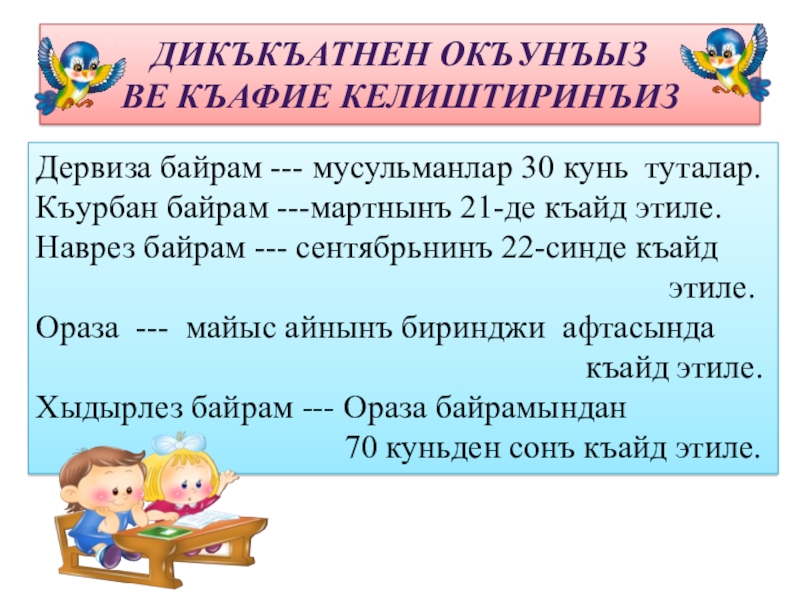 ДИКЪКЪАТНЕН ОКЪУНЪЫЗ
ВЕ КЪАФИЕ КЕЛИШТИРИНЪИЗ

Дервиза байрам --- мусульманлар 30 кунь туталар.
Къурбан байрам ---мартнынъ 21-де къайд этиле.
Наврез байрам --- сентябрьнинъ 22-синде къайд этиле.
Ораза --- майыс айнынъ биринджи афтасында къайд этиле.
Хыдырлез байрам --- Ораза байрамындан 70 куньден сонъ къайд этиле.